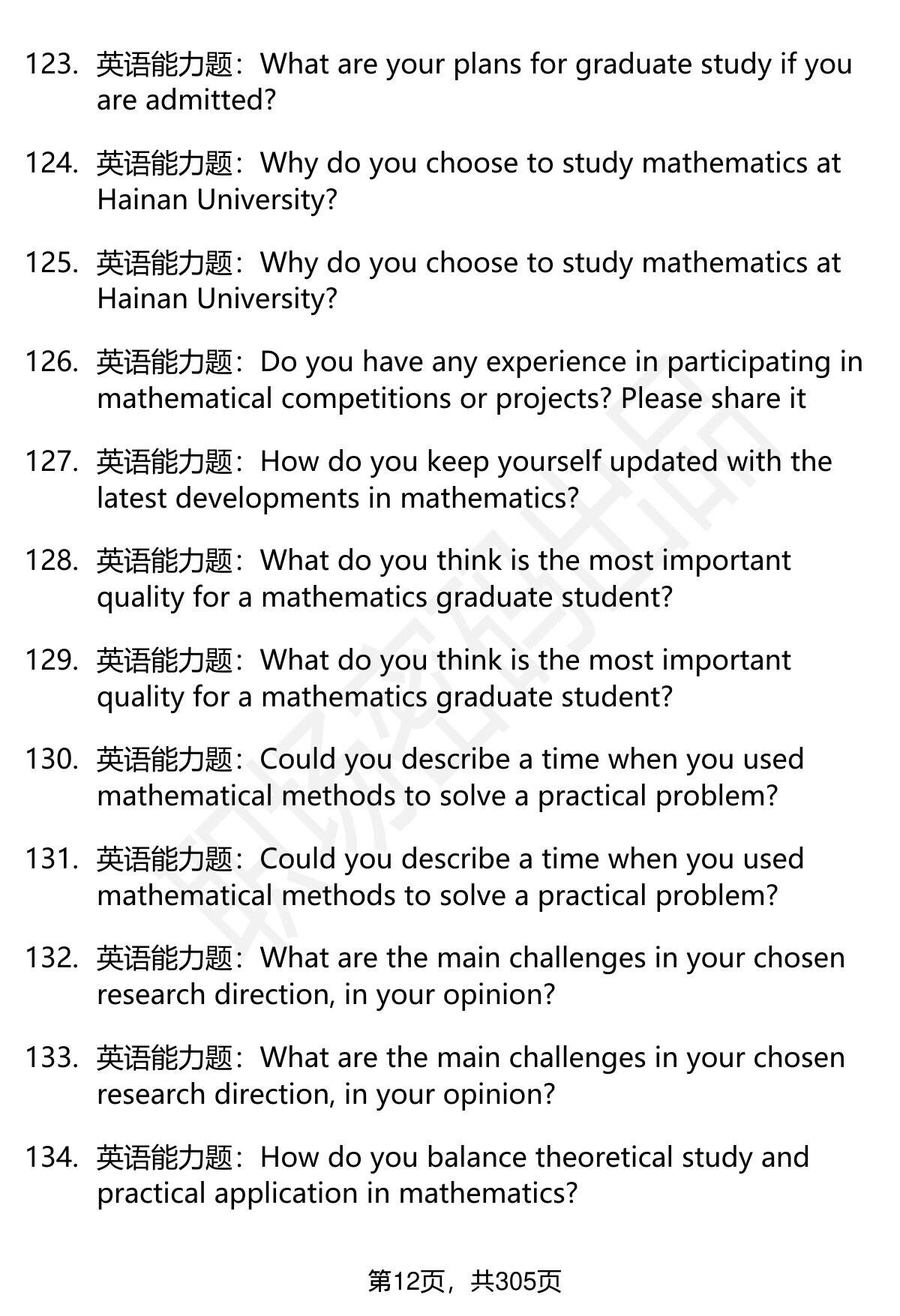 123. 英语能力题：What are your plans for graduate study if you are admitted?

124. 英语能力题：Why do you choose to study mathematics at Hainan University?

125. 英语能力题：Why do you choose to study mathematics at Hainan University?

126. 英语能力题：Do you have any experience in participating in mathematical competitions or projects? Please share it

127. 英语能力题：How do you keep yourself updated with the latest developments in mathematics?

128. 英语能力题：What do you think is the most important quality for a mathematics graduate student?

129. 英语能力题：What do you think is the most important quality for a mathematics graduate student?

130. 英语能力题：Could you describe a time when you used mathematical methods to solve a practical problem?

131. 英语能力题：Could you describe a time when you used mathematical methods to solve a practical problem?

132. 英语能力题：What are the main challenges in your chosen research direction, in your opinion?

133. 英语能力题：What are the main challenges in your chosen research direction, in your opinion?

134. 英语能力题：How do you balance theoretical study and practical application in mathematics?

第12页，共305页